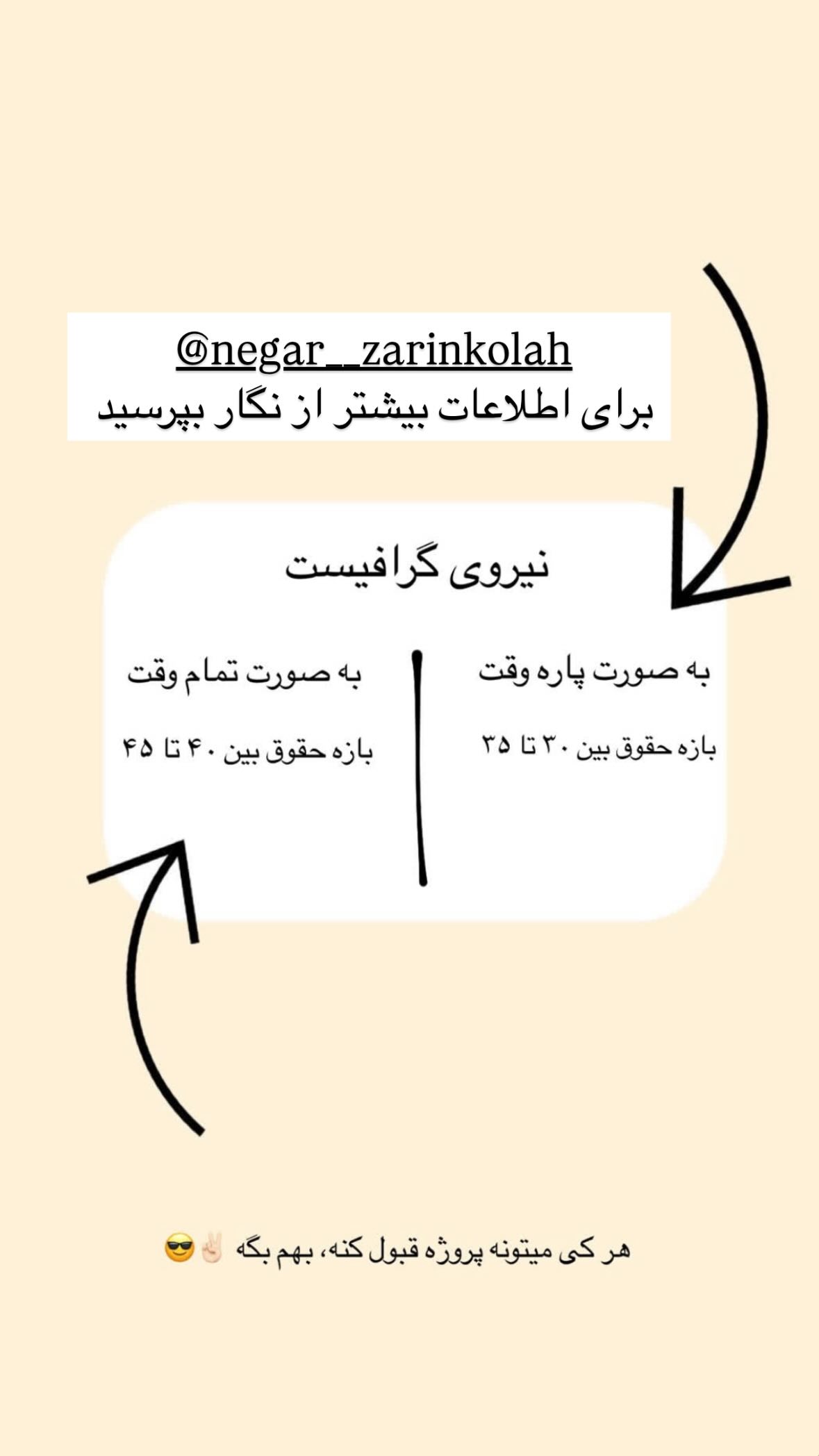 @negar__zarinkolah
برای اطلاعات بیشتر از نگار بپرسید

نیروی گرافیست

به صورت پاره وقت

بازه حقوق بین ۳۰ تا ۳۵

به صورت تمام وقت

بازه حقوق بین ۴۰ تا ۴۵

هر کی میتونه پروژه قبول کنه، بهم بگه ✌🏻😎